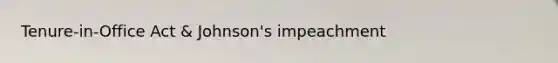 Tenure-in-Office Act & Johnson's impeachment